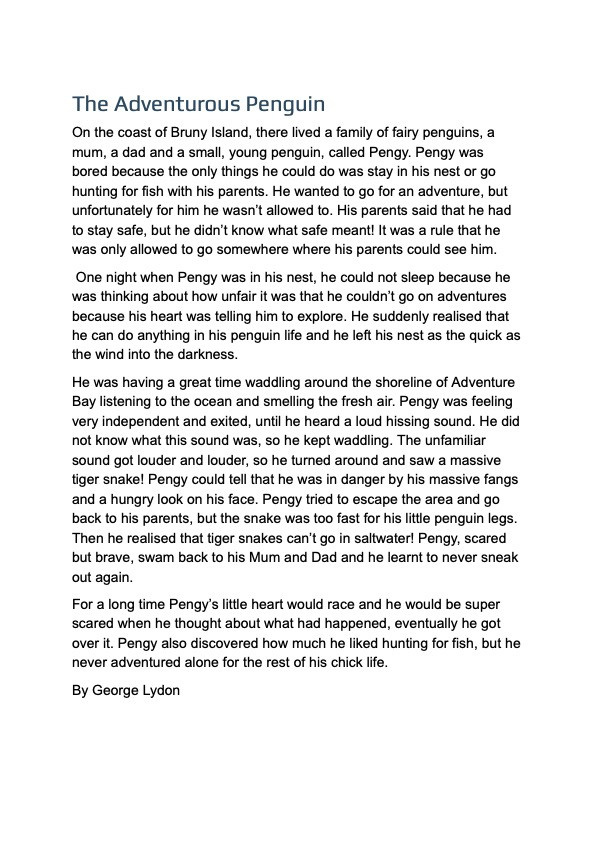 The Adventurous Penguin

On the coast of Bruny Island, there lived a family of fairy penguins, a mum, a dad and a small, young penguin, called Pengy. Pengy was bored because the only things he could do was stay in his nest or go hunting for fish with his parents. He wanted to go for an adventure, but unfortunately for him he wasn't allowed to. His parents said that he had to stay safe, but he didn't know what safe meant! It was a rule that he was only allowed to go somewhere where his parents could see him.

One night when Pengy was in his nest, he could not sleep because he was thinking about how unfair it was that he couldn't go on adventures because his heart was telling him to explore. He suddenly realised that he can do anything in his penguin life and he left his nest as the quick as the wind into the darkness.

He was having a great time waddling around the shoreline of Adventure Bay listening to the ocean and smelling the fresh air. Pengy was feeling very independent and exited, until he heard a loud hissing sound. He did not know what this sound was, so he kept waddling. The unfamiliar sound got louder and louder, so he turned around and saw a massive tiger snake! Pengy could tell that he was in danger by his massive fangs and a hungry look on his face. Pengy tried to escape the area and go back to his parents, but the snake was too fast for his little penguin legs. Then he realised that tiger snakes can't go in saltwater! Pengy, scared but brave, swam back to his Mum and Dad and he learnt to never sneak out again.

For a long time Pengy's little heart would race and he would be super scared when he thought about what had happened, eventually he got over it. Pengy also discovered how much he liked hunting for fish, but he never adventured alone for the rest of his chick life.

By George Lydon